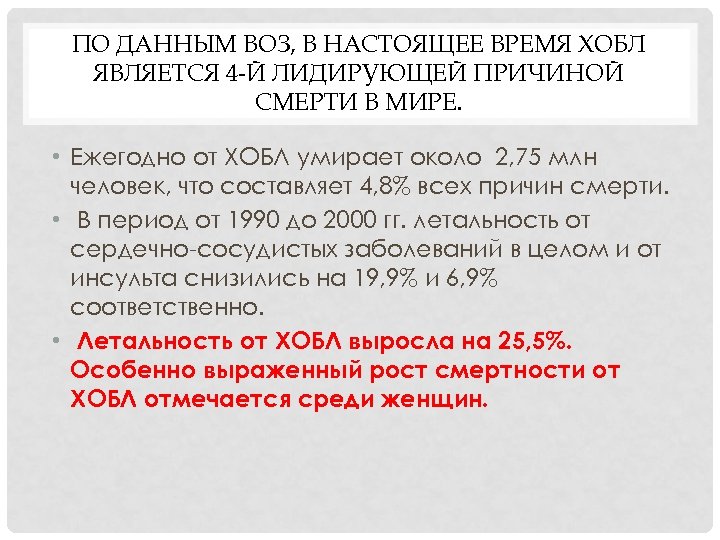 ПО ДАННЫМ ВОЗ, В НАСТОЯЩЕЕ ВРЕМЯ ХОБЛ ЯВЛЯЕТСЯ 4-Й ЛИДИРУЮЩЕЙ ПРИЧИНОЙ СМЕРТИ В МИРЕ.

• Ежегодно от ХОБЛ умирает около 2,75 млн человек, что составляет 4,8% всех причин смерти.

• В период от 1990 до 2000 гг. летальность от сердечно-сосудистых заболеваний в целом и от инсульта снизились на 19,9% и 6,9% соответственно.

• Летальность от ХОБЛ выросла на 25,5%. Особенно выраженный рост смертности от ХОБЛ отмечается среди женщин.